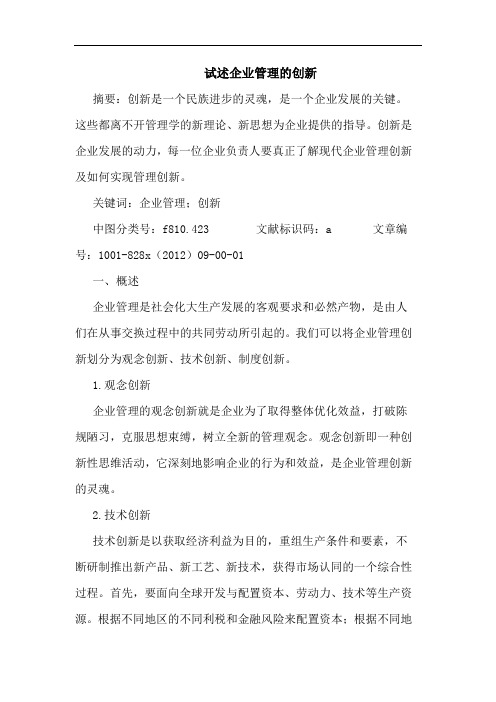 试述企业管理的创新

摘要：创新是一个民族进步的灵魂，是一个企业发展的关键。这些都离不开管理学的新理论、新思想为企业提供的指导。创新是企业发展的动力，每一位企业负责人要真正了解现代企业管理创新及如何实现管理创新。

关键词：企业管理；创新

中图分类号：f810.423　　文献标识码：a　　文章编号：1001-828x（2012）09-00-01

一、概述

企业管理是社会化大生产发展的客观要求和必然产物，是由人们在从事交换过程中的共同劳动所引起的。我们可以将企业管理创新划分为观念创新、技术创新、制度创新。

1.观念创新

企业管理的观念创新就是企业为了取得整体优化效益，打破陈规陋习，克服思想束缚，树立全新的管理观念。观念创新即一种创新性思维活动，它深刻地影响企业的行为和效益，是企业管理创新的灵魂。

2.技术创新

技术创新是以获取经济利益为目的，重组生产条件和要素，不断研制推出新产品、新工艺、新技术，获得市场认同的一个综合性过程。首先，要面向全球开发与配置资本、劳动力、技术等生产资源。根据不同地区的不同利税和金融风险来配置资本；根据不同地